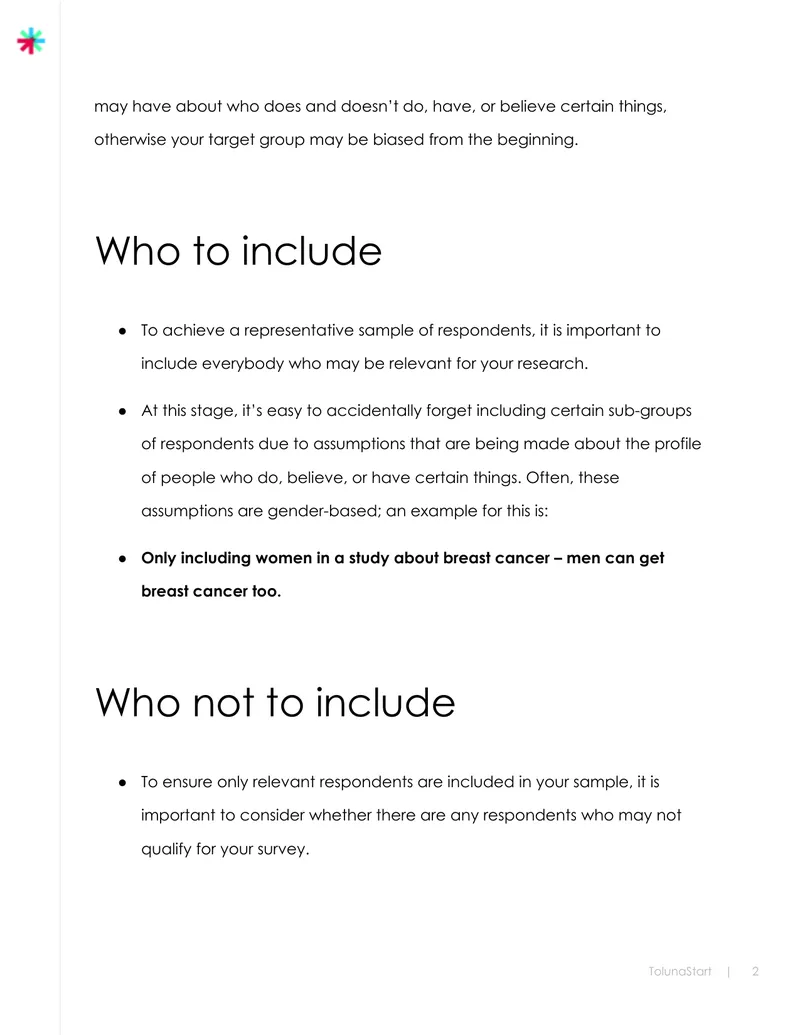 may have about who does and doesn't do, have, or believe certain things, otherwise your target group may be biased from the beginning.

Who to include

• To achieve a representative sample of respondents, it is important to include everybody who may be relevant for your research.

• At this stage, it's easy to accidentally forget including certain sub-groups of respondents due to assumptions that are being made about the profile of people who do, believe, or have certain things. Often, these assumptions are gender-based; an example for this is:

• Only including women in a study about breast cancer – men can get breast cancer too.

Who not to include

• To ensure only relevant respondents are included in your sample, it is important to consider whether there are any respondents who may not qualify for your survey.

TolunaStart | 2